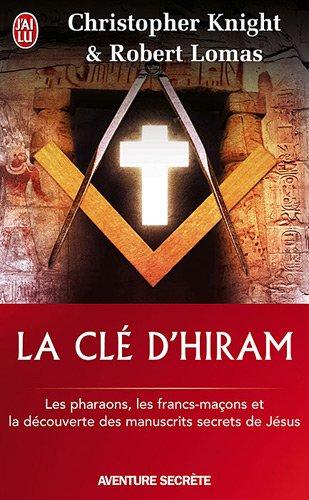 J'AI LU

Christopher Knight
& Robert Lomas

LA CLÉ D'HIRAM

Les pharaons, les francs-maçons et la découverte des manuscrits secrets de Jésus

AVENTURE SECRÈTE